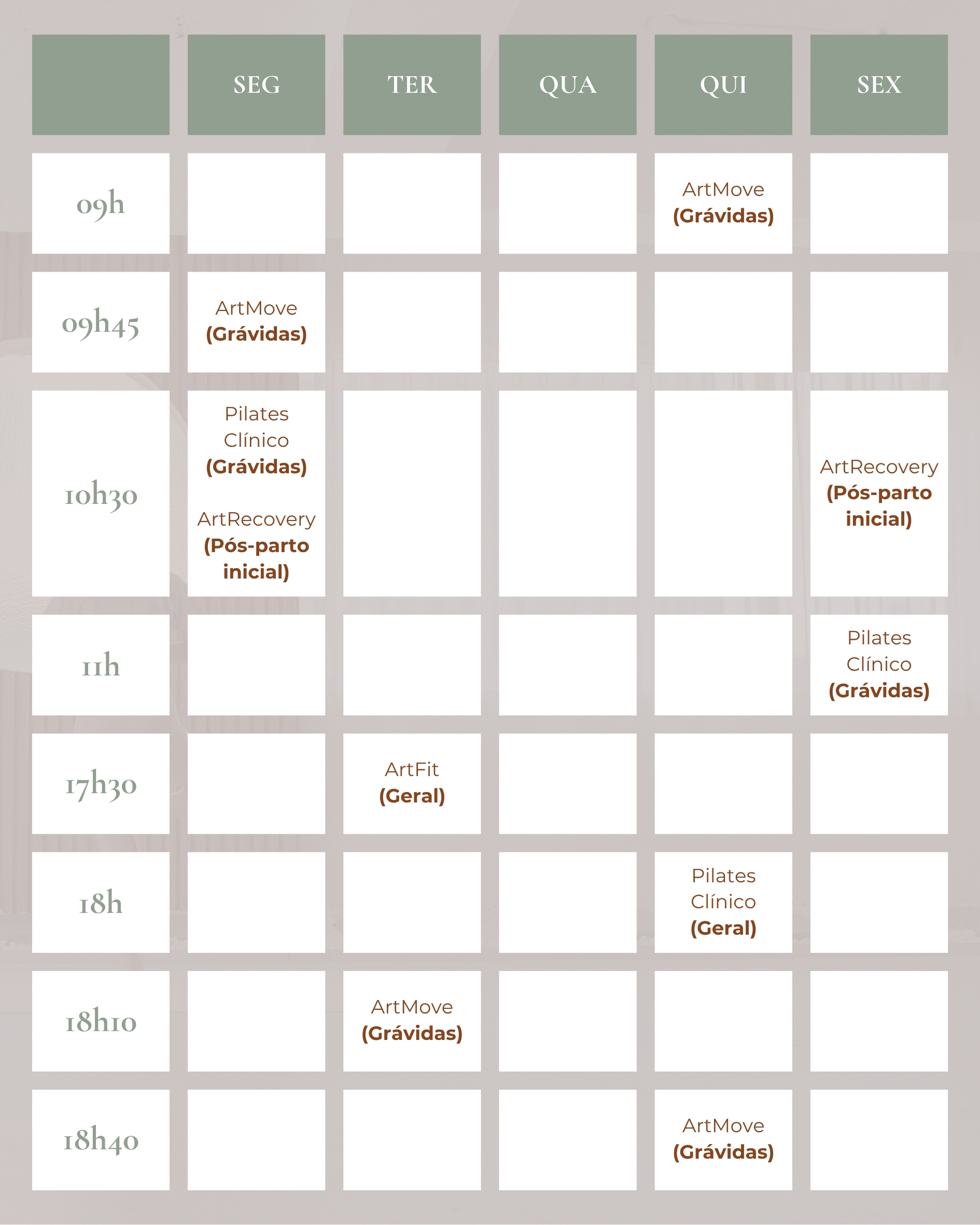 |  | SEG | TER | QUA | QUI | SEX |
|---|---|---|---|---|---|
| 09h |  |  |  | ArtMove (Grávidas) |  |
| 09h45 | ArtMove (Grávidas) |  |  |  |  |
| 10h30 | Pilates Clínico (Grávidas) ArtRecovery (Pós-parto inicial) |  |  |  | ArtRecovery (Pós-parto inicial) |
| 11h |  |  |  |  | Pilates Clínico (Grávidas) |
| 17h30 |  | ArtFit (Geral) |  |  |  |
| 18h |  |  |  | Pilates Clínico (Geral) |  |
| 18h10 |  | ArtMove (Grávidas) |  |  |  |
| 18h40 |  |  |  | ArtMove (Grávidas) |  |